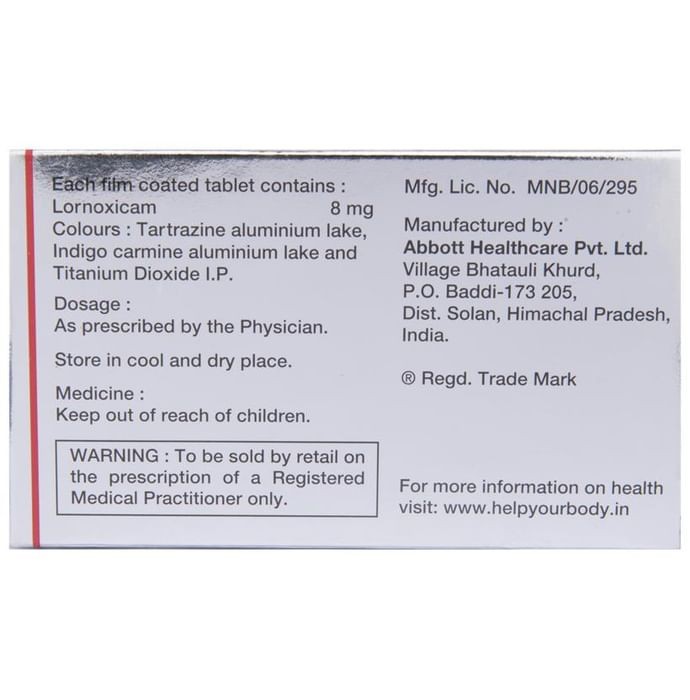 Each film coated tablet contains :
Lornoxicam 8 mg
Colours : Tartrazine aluminium lake, Indigo carmine aluminium lake and Titanium Dioxide I.P.

Dosage :
As prescribed by the Physician.

Store in cool and dry place.

Medicine :
Keep out of reach of children.

WARNING : To be sold by retail on the prescription of a Registered Medical Practitioner only.

Mfg. Lic. No. MNB/06/295

Manufactured by :
Abbott Healthcare Pvt. Ltd.
Village Bhatauli Khurd,
P.O. Baddi-173 205,
Dist. Solan, Himachal Pradesh, India.

® Regd. Trade Mark

For more information on health visit: www.helpyourbody.in